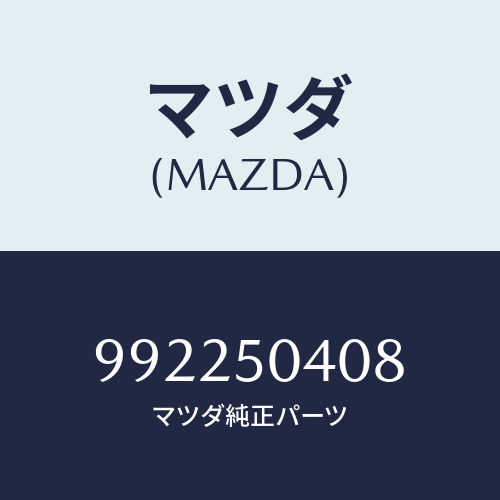 マツダ
(MAZDA)

992250408
マツダ純正パーツ